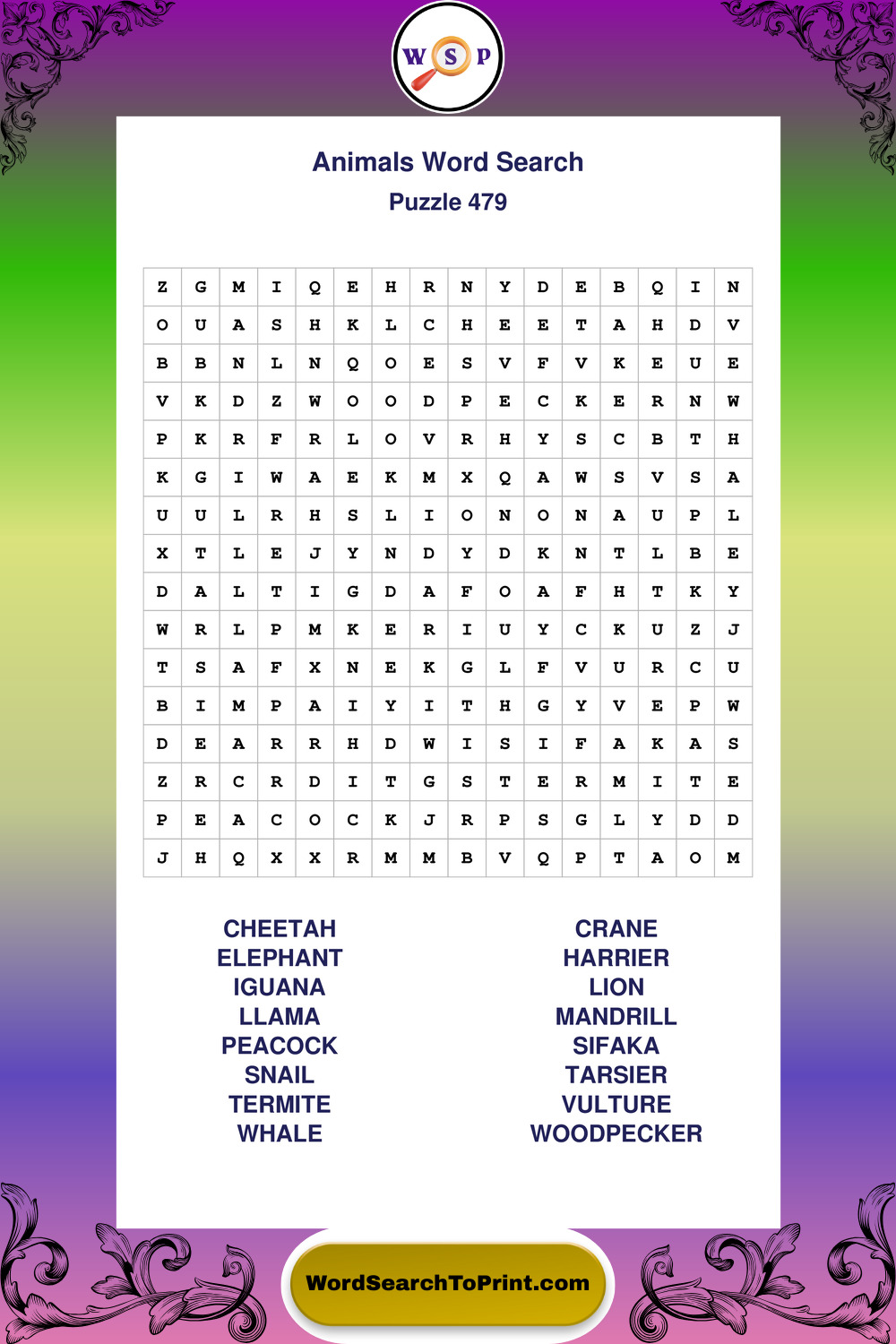 W S P

Animals Word Search
Puzzle 479

| Z | G | M | I | Q | E | H | R | N | Y | D | E | B | Q | I | N |
|---|---|---|---|---|---|---|---|---|---|---|---|---|---|---|---|
| O | U | A | S | H | K | L | C | H | E | E | T | A | H | D | V |
| B | B | N | L | N | Q | O | E | S | V | F | V | K | E | U | E |
| V | K | D | Z | W | O | O | D | P | E | C | K | E | R | N | W |
| P | K | R | F | R | L | O | V | R | H | Y | S | C | B | T | H |
| K | G | I | W | A | E | K | M | X | Q | A | W | S | V | S | A |
| U | U | L | R | H | S | L | I | O | N | O | N | A | U | P | L |
| X | T | L | E | J | Y | N | D | Y | D | K | N | T | L | B | E |
| D | A | L | T | I | G | D | A | F | O | A | F | H | T | K | Y |
| W | R | L | P | M | K | E | R | I | U | Y | C | K | U | Z | J |
| T | S | A | F | X | N | E | K | G | L | F | V | U | R | C | U |
| B | I | M | P | A | I | Y | I | T | H | G | Y | V | E | P | W |
| D | E | A | R | R | H | D | W | I | S | I | F | A | K | A | S |
| Z | R | C | R | D | I | T | G | S | T | E | R | M | I | T | E |
| P | E | A | C | O | C | K | J | R | P | S | G | L | Y | D | D |
| J | H | Q | X | X | R | M | M | B | V | Q | P | T | A | O | M |

CHEETAH
ELEPHANT
IGUANA
LLAMA
PEACOCK
SNAIL
TERMITE
WHALE

CRANE
HARRIER
LION
MANDRILL
SIFAKA
TARSIER
VULTURE
WOODPECKER

WordSearchToPrint.com